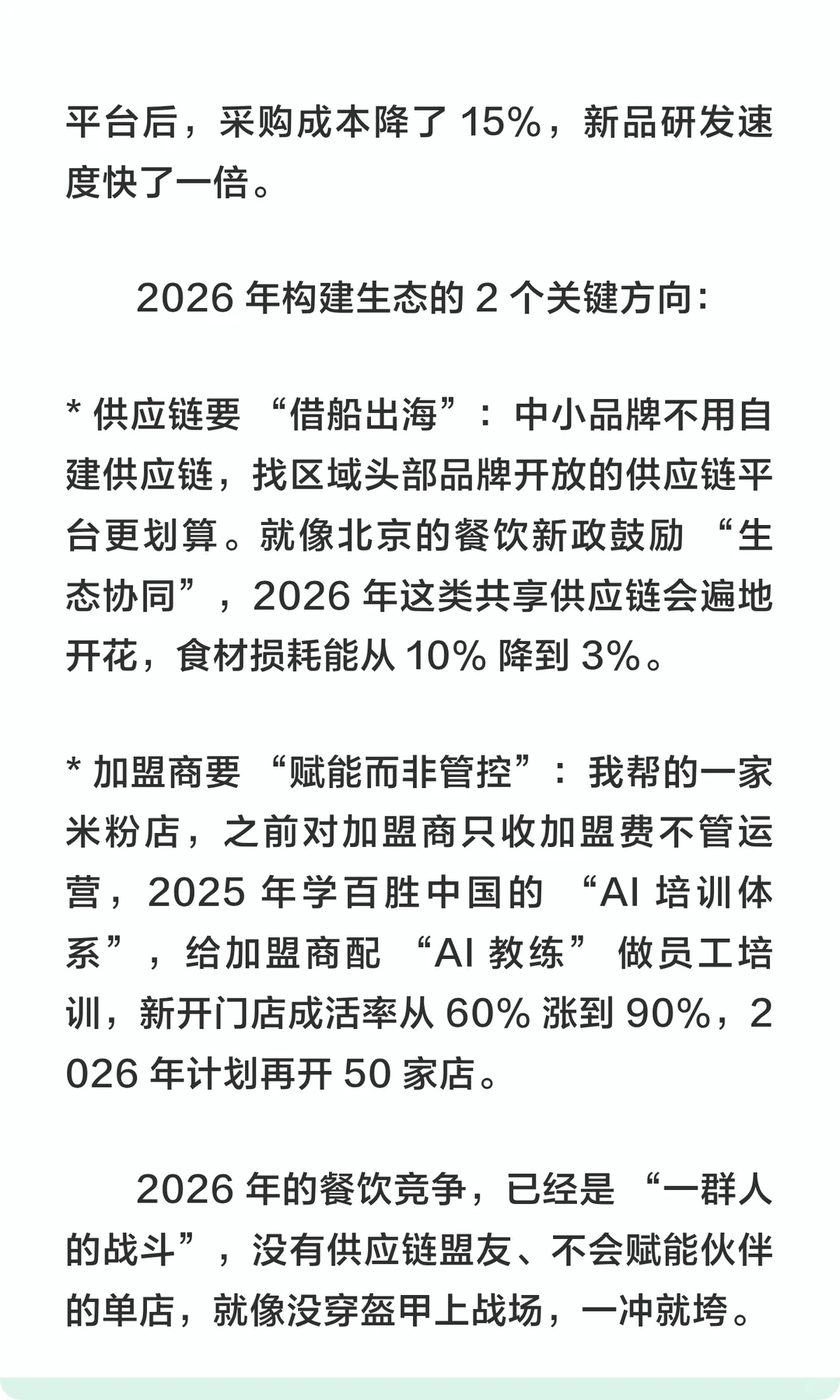 平台后，采购成本降了 15%，新品研发速度快了一倍。

2026 年构建生态的 2 个关键方向：

* 供应链要 “借船出海”：中小品牌不用自建供应链，找区域头部品牌开放的供应链平台更划算。就像北京的餐饮新政鼓励 “生态协同”，2026 年这类共享供应链会遍地开花，食材损耗能从 10% 降到 3%。

* 加盟商要 “赋能而非管控”：我帮的一家米粉店，之前对加盟商只收加盟费不管运营，2025 年学百胜中国的 “AI 培训体系”，给加盟商配 “AI 教练” 做员工培训，新开门店成活率从 60% 涨到 90%，2026 年计划再开 50 家店。

2026 年的餐饮竞争，已经是 “一群人的战斗”，没有供应链盟友、不会赋能伙伴的单店，就像没穿盔甲上战场，一冲就垮。